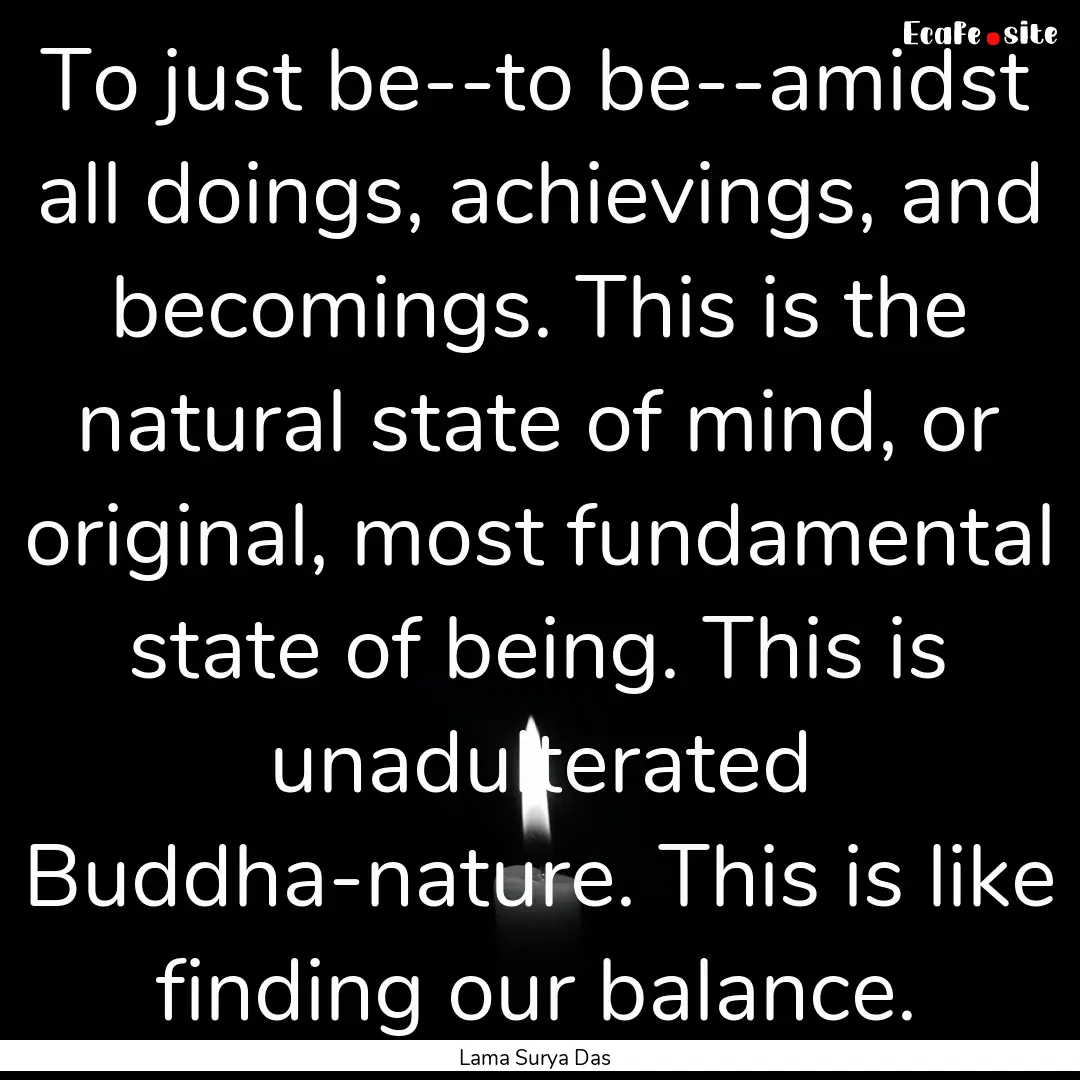 EcaFe.site

To just be--to be--amidst all doings, achievings, and becomings. This is the natural state of mind, or original, most fundamental state of being. This is unadulterated Buddha-nature. This is like finding our balance.

Lama Surya Das